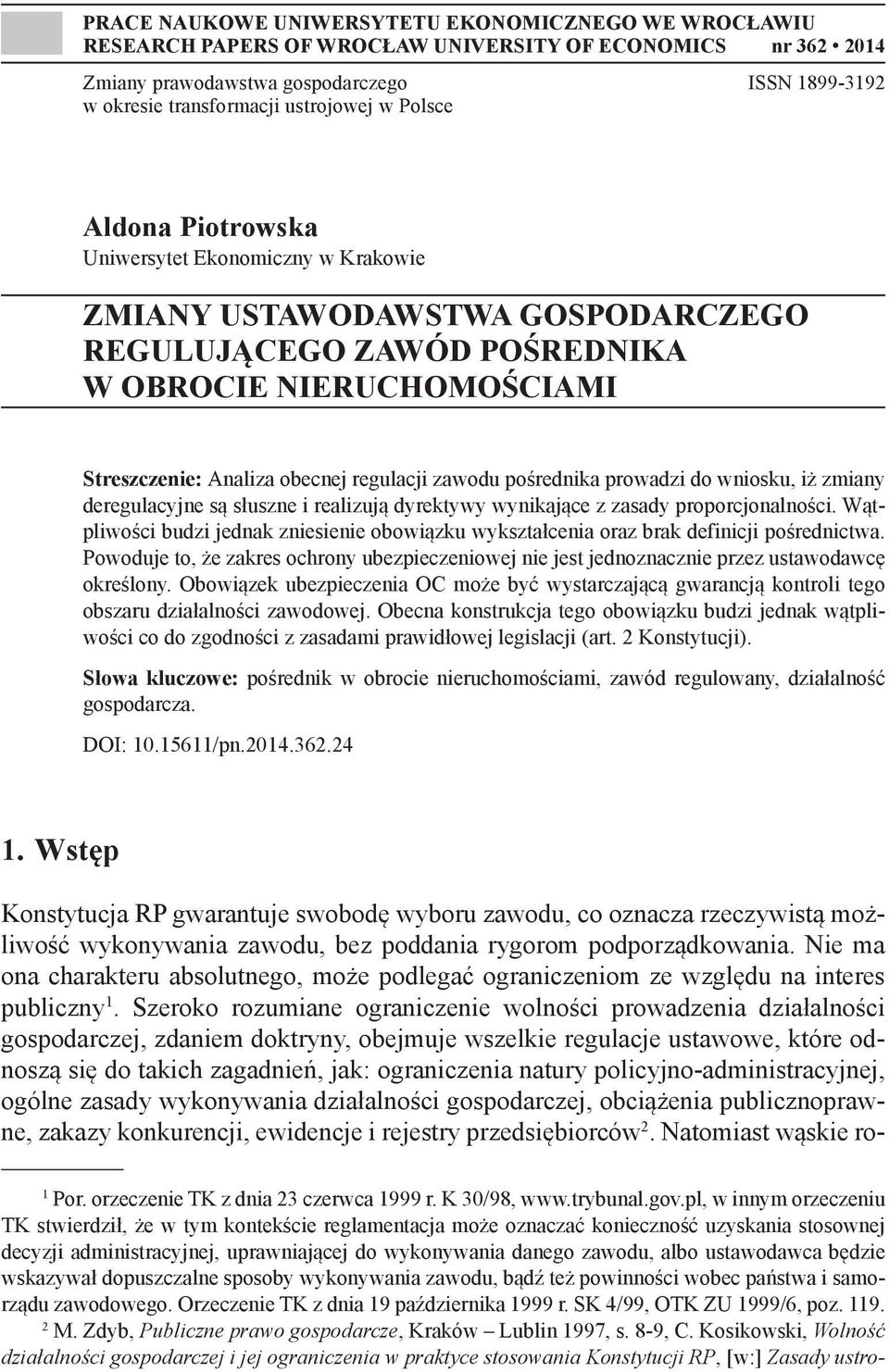 PRACE NAUKOWE UNIWERSYTETU EKONOMICZNEGO WE WROCŁAWIU
RESEARCH PAPERS OF WROCŁAW UNIVERSITY OF ECONOMICS nr 362 • 2014

Zmiany prawodawstwa gospodarczego
w okresie transformacji ustrojowej w Polsce

ISSN 1899-3192

Aldona Piotrowska
Uniwersytet Ekonomiczny w Krakowie

ZMIANY USTAWODAWSTWA GOSPODARCZEGO REGULUJĄCEGO ZAWÓD POŚREDNIKA W OBROCIE NIERUCHOMOŚCIAMI

Streszczenie: Analiza obecnej regulacji zawodu pośrednika prowadzi do wniosku, iż zmiany deregulacyjne są słuszne i realizują dyrektywy wynikające z zasady proporcjonalności. Wątpliwości budzi jednak zniesienie obowiązku wykształcenia oraz brak definicji pośrednictwa. Powoduje to, że zakres ochrony ubezpieczeniowej nie jest jednoznacznie przez ustawodawcę określony. Obowiązek ubezpieczenia OC może być wystarczającą gwarancją kontroli tego obszaru działalności zawodowej. Obecna konstrukcja tego obowiązku budzi jednak wątpliwości co do zgodności z zasadami prawidłowej legislacji (art. 2 Konstytucji).

Słowa kluczowe: pośrednik w obrocie nieruchomościami, zawód regulowany, działalność gospodarcza.

DOI: 10.15611/pn.2014.362.24

1. Wstęp

Konstytucja RP gwarantuje swobodę wyboru zawodu, co oznacza rzeczywistą możliwość wykonywania zawodu, bez poddania rygorom podporządkowania. Nie ma ona charakteru absolutnego, może podlegać ograniczeniom ze względu na interes publiczny$^1$. Szeroko rozumiane ograniczenie wolności prowadzenia działalności gospodarczej, zdaniem doktryny, obejmuje wszelkie regulacje ustawowe, które odnoszą się do takich zagadnień, jak: ograniczenia natury policyjno-administracyjnej, ogólne zasady wykonywania działalności gospodarczej, obciążenia publicznoprawne, zakazy konkurencji, ewidencje i rejestry przedsiębiorców$^2$. Natomiast wąskie ro-

$^1$ Por. orzeczenie TK z dnia 23 czerwca 1999 r. K 30/98, www.trybunal.gov.pl, w innym orzeczeniu TK stwierdził, że w tym kontekście reglamentacja może oznaczać konieczność uzyskania stosownej decyzji administracyjnej, uprawniającej do wykonywania danego zawodu, albo ustawodawca będzie wskazywał dopuszczalne sposoby wykonywania zawodu, bądź też powinności wobec państwa i samorządu zawodowego. Orzeczenie TK z dnia 19 października 1999 r. SK 4/99, OTK ZU 1999/6, poz. 119.

$^2$ M. Zdyb, Publiczne prawo gospodarcze, Kraków – Lublin 1997, s. 8-9, C. Kosikowski, Wolność działalności gospodarczej i jej ograniczenia w praktyce stosowania Konstytucji RP, [w:] Zasady ustro-